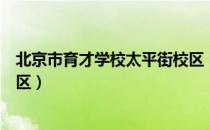 北京市育才学校太平街校区
区）